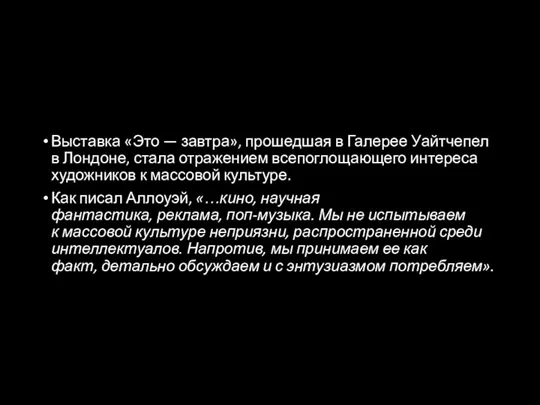 • Выставка «Это — завтра», прошедшая в Галерее Уайтчепел в Лондоне, стала отражением всепоглощающего интереса художников к массовой культуре.

• Как писал Аллоуэй, «…кино, научная фантастика, реклама, поп-музыка. Мы не испытываем к массовой культуре неприязни, распространенной среди интеллектуалов. Напротив, мы принимаем ее как факт, детально обсуждаем и с энтузиазмом потребляем».